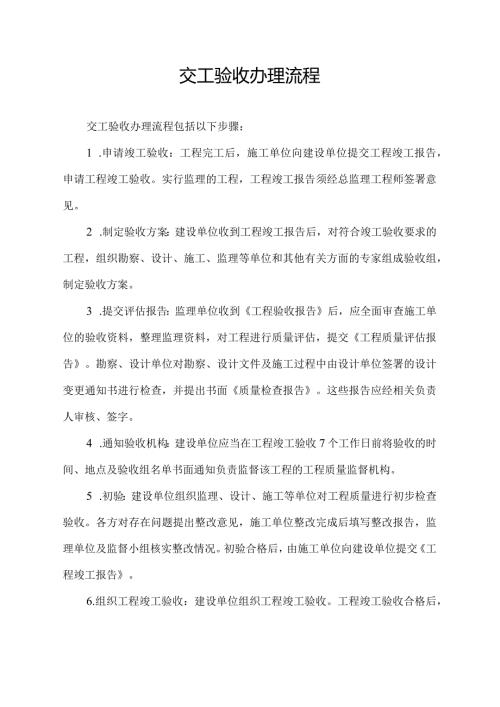 交工验收办理流程

交工验收办理流程包括以下步骤：

1 .申请竣工验收：工程完工后，施工单位向建设单位提交工程竣工报告，申请工程竣工验收。实行监理的工程，工程竣工报告须经总监理工程师签署意见。

2 .制定验收方案：建设单位收到工程竣工报告后，对符合竣工验收要求的工程，组织勘察、设计、施工、监理等单位和其他有关方面的专家组成验收组，制定验收方案。

3 .提交评估报告：监理单位收到《工程验收报告》后，应全面审查施工单位的验收资料，整理监理资料，对工程进行质量评估，提交《工程质量评估报告》。勘察、设计单位对勘察、设计文件及施工过程中由设计单位签署的设计变更通知书进行检查，并提出书面《质量检查报告》。这些报告应经相关负责人审核、签字。

4 .通知验收机构：建设单位应当在工程竣工验收7个工作日前将验收的时间、地点及验收组名单书面通知负责监督该工程的工程质量监督机构。

5 .初验：建设单位组织监理、设计、施工等单位对工程质量进行初步检查验收。各方对存在问题提出整改意见，施工单位整改完成后填写整改报告，监理单位及监督小组核实整改情况。初验合格后，由施工单位向建设单位提交《工程竣工报告》。

6.组织工程竣工验收：建设单位组织工程竣工验收。工程竣工验收合格后，